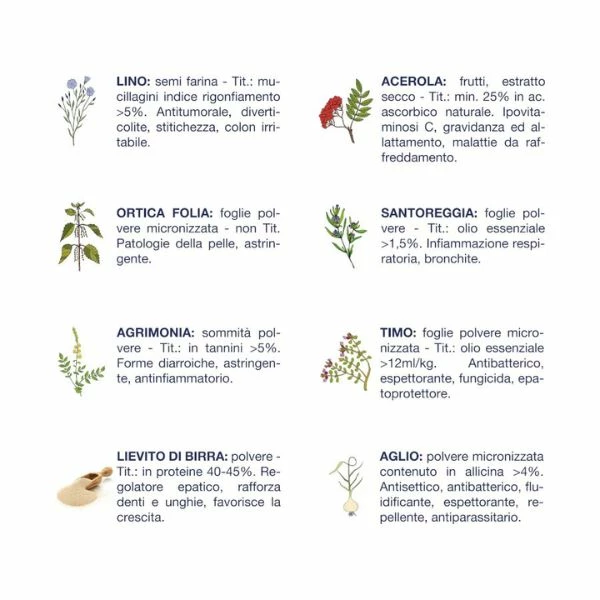 LINO: semi farina - Tit.: mucillagini indice rigonfiamento >5%. Antitumorale, diverticolite, stitichezza, colon irritabile.

ORTICA FOLIA: foglie polvere micronizzata - non Tit. Patologie della pelle, astringente.

AGRIMONIA: sommità polvere - Tit.: in tannini >5%. Forme diarroiche, astringente, antinfiammatorio.

LIEVITO DI BIRRA: polvere - Tit.: in proteine 40-45%. Regolatore epatico, rafforza denti e unghie, favorisce la crescita.

ACEROLA: frutti, estratto secco - Tit.: min. 25% in ac. ascorbico naturale. Ipovitaminosi C, gravidanza ed allattamento, malattie da raffreddamento.

SANTOREGGIA: foglie polvere - Tit.: olio essenziale >1,5%. Infiammazione respiratoria, bronchite.

TIMO: foglie polvere micronizzata - Tit.: olio essenziale >12ml/kg. Antibatterico, espettorante, fungicida, epatoprotettore.

AGLIO: polvere micronizzata contenuto in allicina >4%. Antisettico, antibatterico, fluidificante, espettorante, repellente, antiparassitario.